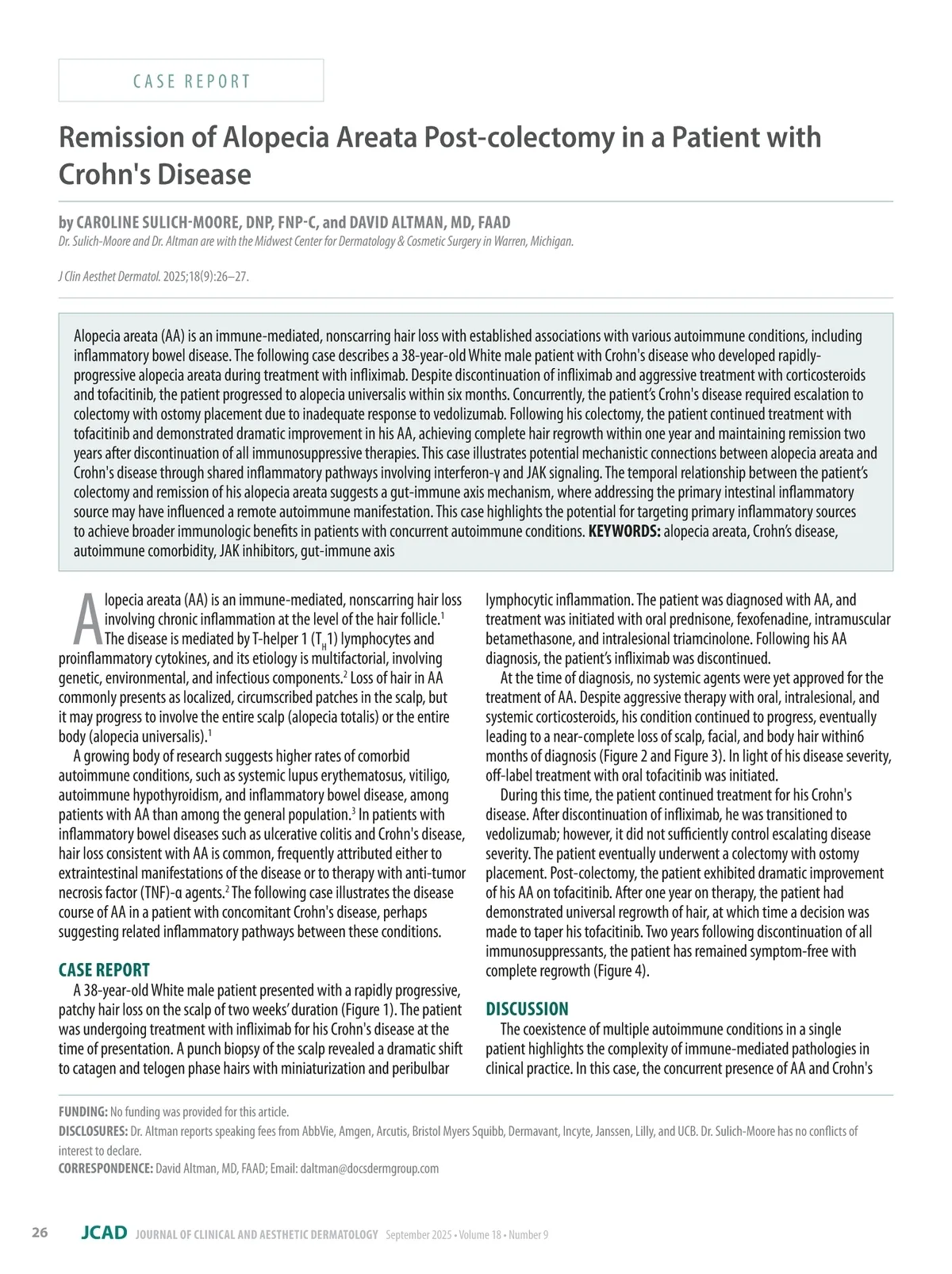 CASE REPORT

Remission of Alopecia Areata Post-colectomy in a Patient with Crohn's Disease

by CAROLINE SULICH-MOORE, DNP, FNP-C, and DAVID ALTMAN, MD, FAAD
Dr. Sulich-Moore and Dr. Altman are with the Midwest Center for Dermatology & Cosmetic Surgery in Warren, Michigan.

J Clin Aesthet Dermatol. 2025;18(9):26–27.

Alopecia areata (AA) is an immune-mediated, nonscarring hair loss with established associations with various autoimmune conditions, including inflammatory bowel disease. The following case describes a 38-year-old White male patient with Crohn's disease who developed rapidly-progressive alopecia areata during treatment with infliximab. Despite discontinuation of infliximab and aggressive treatment with corticosteroids and tofacitinib, the patient progressed to alopecia universalis within six months. Concurrently, the patient's Crohn's disease required escalation to colectomy with ostomy placement due to inadequate response to vedolizumab. Following his colectomy, the patient continued treatment with tofacitinib and demonstrated dramatic improvement in his AA, achieving complete hair regrowth within one year and maintaining remission two years after discontinuation of all immunosuppressive therapies. This case illustrates potential mechanistic connections between alopecia areata and Crohn's disease through shared inflammatory pathways involving interferon-γ and JAK signaling. The temporal relationship between the patient's colectomy and remission of his alopecia areata suggests a gut-immune axis mechanism, where addressing the primary intestinal inflammatory source may have influenced a remote autoimmune manifestation. This case highlights the potential for targeting primary inflammatory sources to achieve broader immunologic benefits in patients with concurrent autoimmune conditions. KEYWORDS: alopecia areata, Crohn's disease, autoimmune comorbidity, JAK inhibitors, gut-immune axis

Alopecia areata (AA) is an immune-mediated, nonscarring hair loss involving chronic inflammation at the level of the hair follicle.$^1$ The disease is mediated by T-helper 1 ($T_H1$) lymphocytes and proinflammatory cytokines, and its etiology is multifactorial, involving genetic, environmental, and infectious components.$^2$ Loss of hair in AA commonly presents as localized, circumscribed patches in the scalp, but it may progress to involve the entire scalp (alopecia totalis) or the entire body (alopecia universalis).$^1$

A growing body of research suggests higher rates of comorbid autoimmune conditions, such as systemic lupus erythematosus, vitiligo, autoimmune hypothyroidism, and inflammatory bowel disease, among patients with AA than among the general population.$^3$ In patients with inflammatory bowel diseases such as ulcerative colitis and Crohn's disease, hair loss consistent with AA is common, frequently attributed either to extraintestinal manifestations of the disease or to therapy with anti-tumor necrosis factor (TNF)-α agents.$^2$ The following case illustrates the disease course of AA in a patient with concomitant Crohn's disease, perhaps suggesting related inflammatory pathways between these conditions.

CASE REPORT
A 38-year-old White male patient presented with a rapidly progressive, patchy hair loss on the scalp of two weeks' duration (Figure 1). The patient was undergoing treatment with infliximab for his Crohn's disease at the time of presentation. A punch biopsy of the scalp revealed a dramatic shift to catagen and telogen phase hairs with miniaturization and peribulbar lymphocytic inflammation. The patient was diagnosed with AA, and treatment was initiated with oral prednisone, fexofenadine, intramuscular betamethasone, and intralesional triamcinolone. Following his AA diagnosis, the patient's infliximab was discontinued.

At the time of diagnosis, no systemic agents were yet approved for the treatment of AA. Despite aggressive therapy with oral, intralesional, and systemic corticosteroids, his condition continued to progress, eventually leading to a near-complete loss of scalp, facial, and body hair within6 months of diagnosis (Figure 2 and Figure 3). In light of his disease severity, off-label treatment with oral tofacitinib was initiated.

During this time, the patient continued treatment for his Crohn's disease. After discontinuation of infliximab, he was transitioned to vedolizumab; however, it did not sufficiently control escalating disease severity. The patient eventually underwent a colectomy with ostomy placement. Post-colectomy, the patient exhibited dramatic improvement of his AA on tofacitinib. After one year on therapy, the patient had demonstrated universal regrowth of hair, at which time a decision was made to taper his tofacitinib. Two years following discontinuation of all immunosuppressants, the patient has remained symptom-free with complete regrowth (Figure 4).

DISCUSSION
The coexistence of multiple autoimmune conditions in a single patient highlights the complexity of immune-mediated pathologies in clinical practice. In this case, the concurrent presence of AA and Crohn's

FUNDING: No funding was provided for this article.
DISCLOSURES: Dr. Altman reports speaking fees from AbbVie, Amgen, Arcutis, Bristol Myers Squibb, Dermavant, Incyte, Janssen, Lilly, and UCB. Dr. Sulich-Moore has no conflicts of interest to declare.
CORRESPONDENCE: David Altman, MD, FAAD; Email: daltman@docsdermgroup.com

26 JCAD JOURNAL OF CLINICAL AND AESTHETIC DERMATOLOGY September 2025 • Volume 18 • Number 9